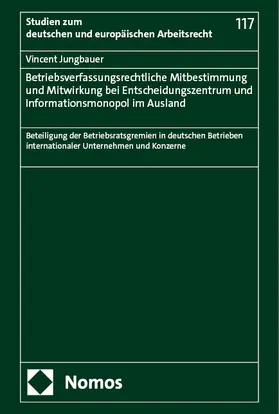 Studien zum deutschen und europäischen Arbeitsrecht

117

Vincent Jungbauer

Betriebsverfassungsrechtliche Mitbestimmung und Mitwirkung bei Entscheidungszentrum und Informationsmonopol im Ausland

Beteiligung der Betriebsratsgremien in deutschen Betrieben internationaler Unternehmen und Konzerne

Nomos